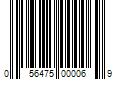 0 56475 00006 9